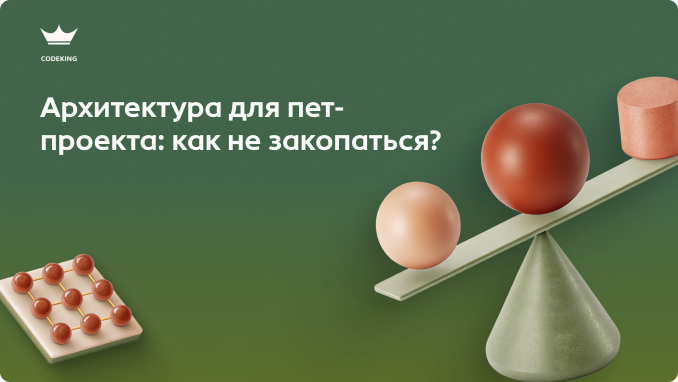 CODEKING

Архитектура для пет-проекта: как не закопаться?